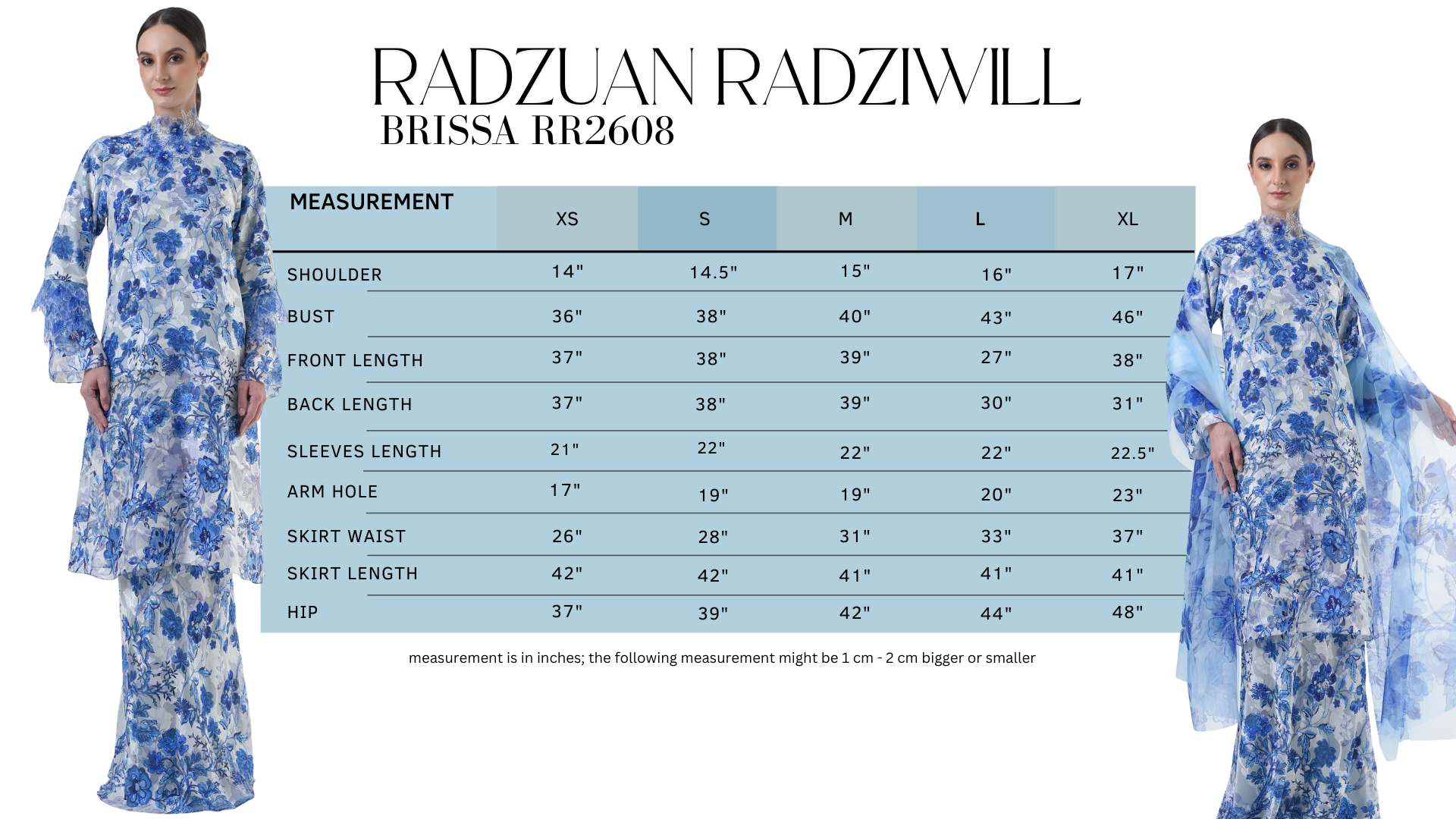 RADZUAN RADZIWILL
BRISSA RR2608

| MEASUREMENT | XS | S | M | L | XL |
|---|---|---|---|---|---|
| SHOULDER | 14" | 14.5" | 15" | 16" | 17" |
| BUST | 36" | 38" | 40" | 43" | 46" |
| FRONT LENGTH | 37" | 38" | 39" | 27" | 38" |
| BACK LENGTH | 37" | 38" | 39" | 30" | 31" |
| SLEEVES LENGTH | 21" | 22" | 22" | 22" | 22.5" |
| ARM HOLE | 17" | 19" | 19" | 20" | 23" |
| SKIRT WAIST | 26" | 28" | 31" | 33" | 37" |
| SKIRT LENGTH | 42" | 42" | 41" | 41" | 41" |
| HIP | 37" | 39" | 42" | 44" | 48" |

measurement is in inches; the following measurement might be 1 cm - 2 cm bigger or smaller